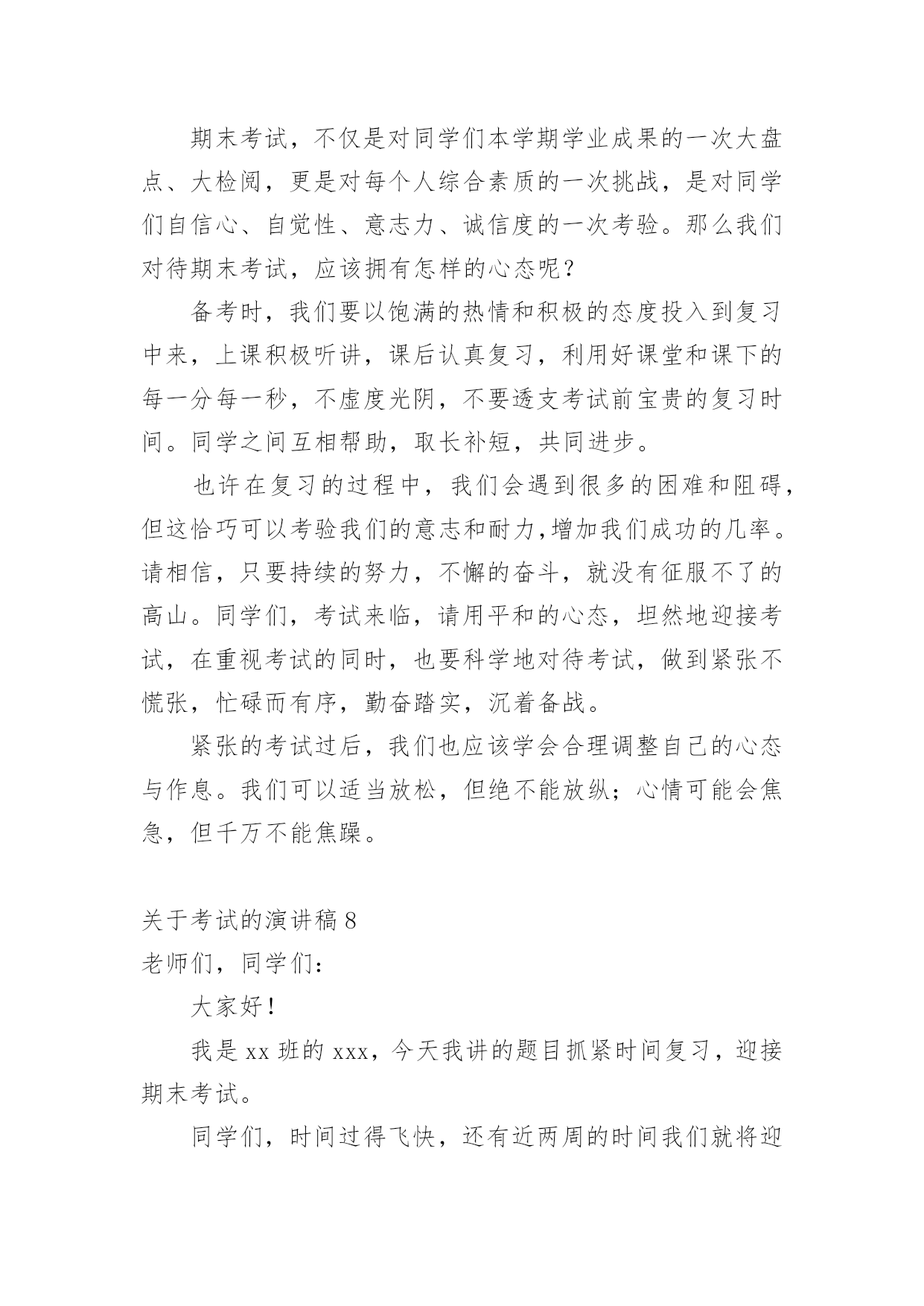 期末考试，不仅是对同学们本学期学业成果的一次大盘点、大检阅，更是对每个人综合素质的一次挑战，是对同学们自信心、自觉性、意志力、诚信度的一次考验。那么我们对待期末考试，应该拥有怎样的心态呢？

备考时，我们要以饱满的热情和积极的态度投入到复习中来，上课积极听讲，课后认真复习，利用好课堂和课下的每一分每一秒，不虚度光阴，不要透支考试前宝贵的复习时间。同学之间互相帮助，取长补短，共同进步。

也许在复习的过程中，我们会遇到很多的困难和阻碍，但这恰巧可以考验我们的意志和耐力，增加我们成功的几率。请相信，只要持续的努力，不懈的奋斗，就没有征服不了的高山。同学们，考试来临，请用平和的心态，坦然地迎接考试，在重视考试的同时，也要科学地对待考试，做到紧张不慌张，忙碌而有序，勤奋踏实，沉着备战。

紧张的考试过后，我们也应该学会合理调整自己的心态与作息。我们可以适当放松，但绝不能放纵；心情可能会焦急，但千万不能焦躁。

关于考试的演讲稿 8

老师们，同学们：

大家好！

我是 xx 班的 xxx，今天我讲的题目抓紧时间复习，迎接期末考试。

同学们，时间过得飞快，还有近两周的时间我们就将迎